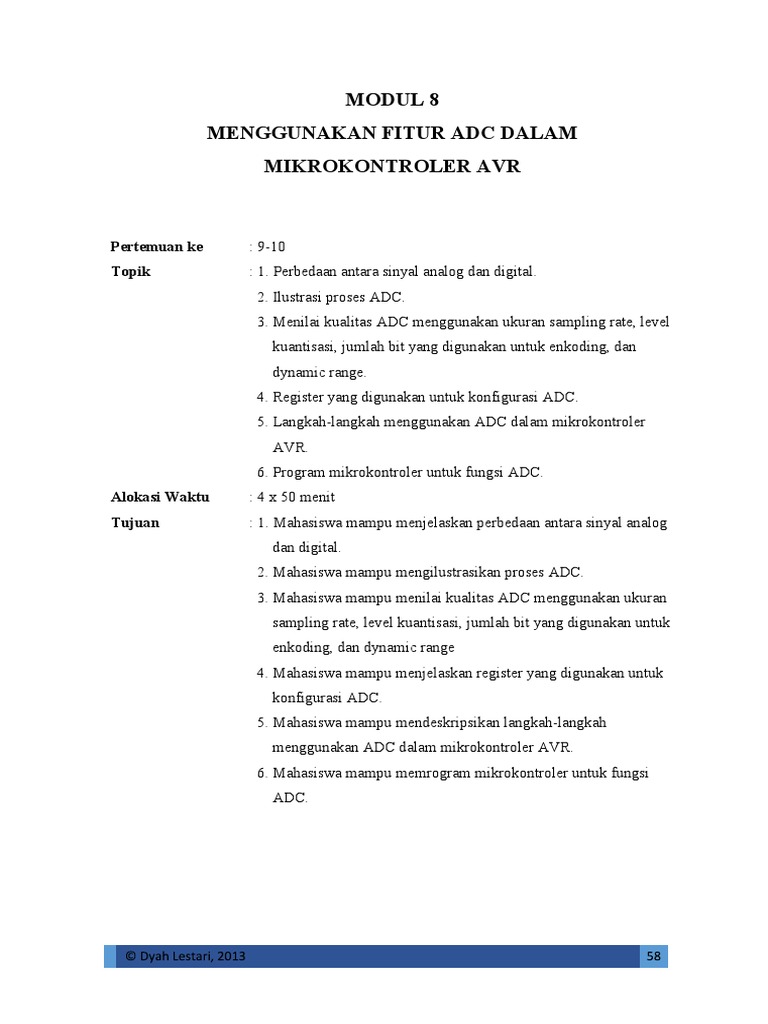 MODUL 8
MENGGUNAKAN FITUR ADC DALAM
MIKROKONTROLER AVR

Pertemuan ke : 9-10

Topik : 1. Perbedaan antara sinyal analog dan digital.
2. Ilustrasi proses ADC.
3. Menilai kualitas ADC menggunakan ukuran sampling rate, level kuantisasi, jumlah bit yang digunakan untuk enkoding, dan dynamic range.
4. Register yang digunakan untuk konfigurasi ADC.
5. Langkah-langkah menggunakan ADC dalam mikrokontroler AVR.
6. Program mikrokontroler untuk fungsi ADC.

Alokasi Waktu : 4 x 50 menit

Tujuan : 1. Mahasiswa mampu menjelaskan perbedaan antara sinyal analog dan digital.
2. Mahasiswa mampu mengilustrasikan proses ADC.
3. Mahasiswa mampu menilai kualitas ADC menggunakan ukuran sampling rate, level kuantisasi, jumlah bit yang digunakan untuk enkoding, dan dynamic range
4. Mahasiswa mampu menjelaskan register yang digunakan untuk konfigurasi ADC.
5. Mahasiswa mampu mendeskripsikan langkah-langkah menggunakan ADC dalam mikrokontroler AVR.
6. Mahasiswa mampu memrogram mikrokontroler untuk fungsi ADC.

© Dyah Lestari, 2013 58